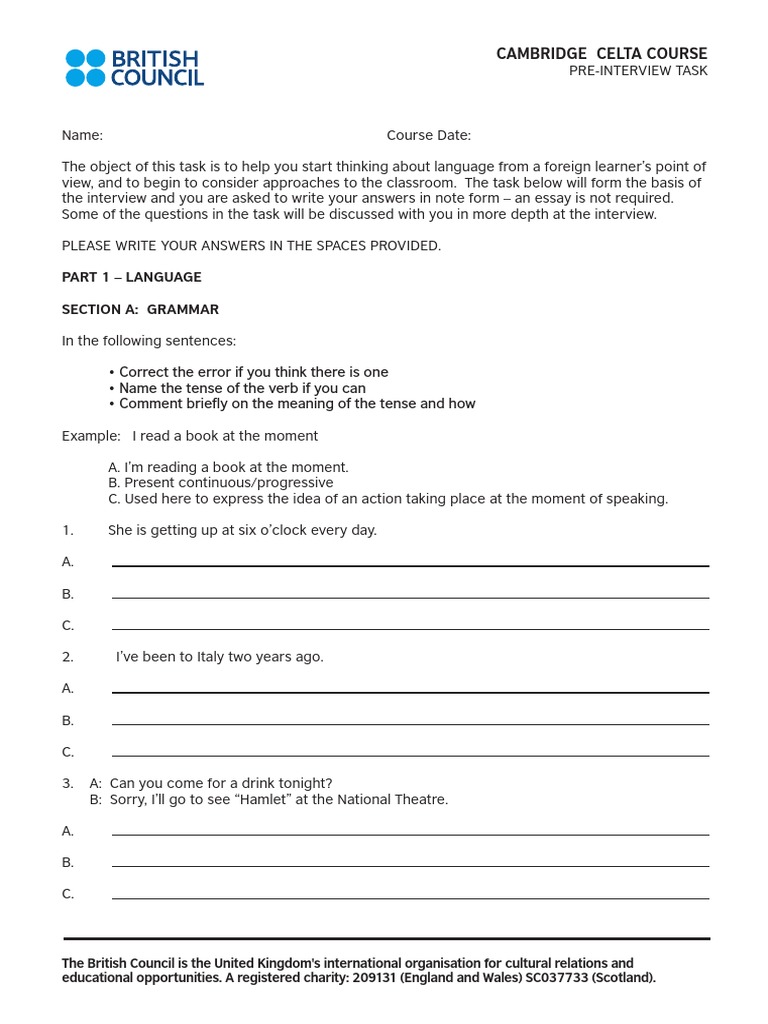 BRITISH COUNCIL

CAMBRIDGE CELTA COURSE
PRE-INTERVIEW TASK

Name: Course Date:

The object of this task is to help you start thinking about language from a foreign learner's point of view, and to begin to consider approaches to the classroom. The task below will form the basis of the interview and you are asked to write your answers in note form – an essay is not required. Some of the questions in the task will be discussed with you in more depth at the interview.

PLEASE WRITE YOUR ANSWERS IN THE SPACES PROVIDED.

PART 1 – LANGUAGE

SECTION A: GRAMMAR

In the following sentences:

• Correct the error if you think there is one
• Name the tense of the verb if you can
• Comment briefly on the meaning of the tense and how

Example: I read a book at the moment

A. I'm reading a book at the moment.
B. Present continuous/progressive
C. Used here to express the idea of an action taking place at the moment of speaking.

1. She is getting up at six o'clock every day.

A.

B.

C.

2. I've been to Italy two years ago.

A.

B.

C.

3. A: Can you come for a drink tonight?
B: Sorry, I'll go to see "Hamlet" at the National Theatre.

A.

B.

C.

The British Council is the United Kingdom's international organisation for cultural relations and educational opportunities. A registered charity: 209131 (England and Wales) SC037733 (Scotland).